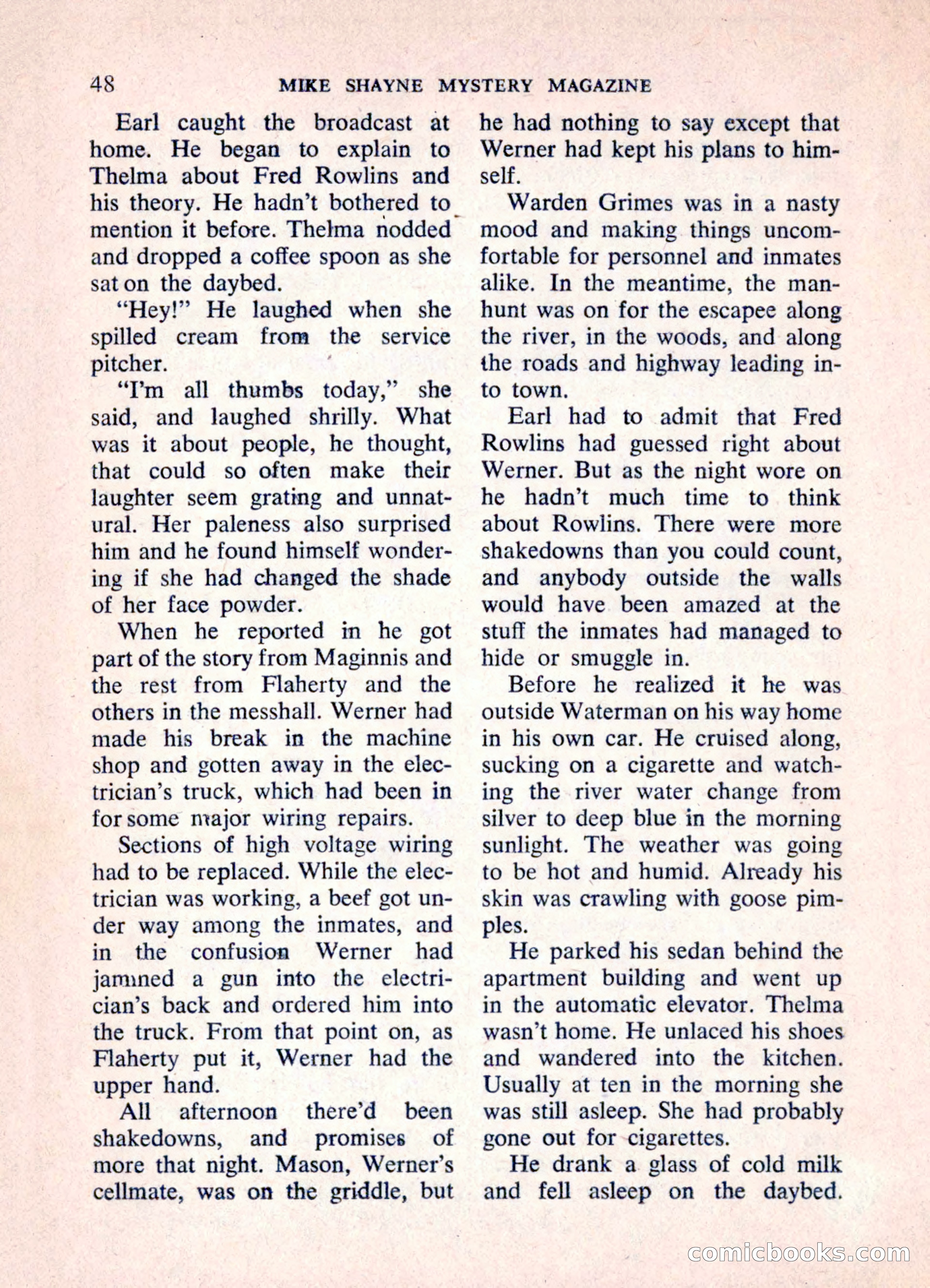 48 MIKE SHAYNE MYSTERY MAGAZINE

Earl caught the broadcast at home. He began to explain to Thelma about Fred Rowlins and his theory. He hadn't bothered to mention it before. Thelma nodded and dropped a coffee spoon as she sat on the daybed.

"Hey!" He laughed when she spilled cream from the service pitcher.

"I'm all thumbs today," she said, and laughed shrilly. What was it about people, he thought, that could so often make their laughter seem grating and unnatural. Her paleness also surprised him and he found himself wondering if she had changed the shade of her face powder.

When he reported in he got part of the story from Maginnis and the rest from Flaherty and the others in the messhall. Werner had made his break in the machine shop and gotten away in the electrician's truck, which had been in for some major wiring repairs.

Sections of high voltage wiring had to be replaced. While the electrician was working, a beef got under way among the inmates, and in the confusion Werner had jammed a gun into the electrician's back and ordered him into the truck. From that point on, as Flaherty put it, Werner had the upper hand.

All afternoon there'd been shakedowns, and promises of more that night. Mason, Werner's cellmate, was on the griddle, but he had nothing to say except that Werner had kept his plans to himself.

Warden Grimes was in a nasty mood and making things uncomfortable for personnel and inmates alike. In the meantime, the manhunt was on for the escapee along the river, in the woods, and along the roads and highway leading into town.

Earl had to admit that Fred Rowlins had guessed right about Werner. But as the night wore on he hadn't much time to think about Rowlins. There were more shakedowns than you could count, and anybody outside the walls would have been amazed at the stuff the inmates had managed to hide or smuggle in.

Before he realized it he was outside Waterman on his way home in his own car. He cruised along, sucking on a cigarette and watching the river water change from silver to deep blue in the morning sunlight. The weather was going to be hot and humid. Already his skin was crawling with goose pimples.

He parked his sedan behind the apartment building and went up in the automatic elevator. Thelma wasn't home. He unlaced his shoes and wandered into the kitchen. Usually at ten in the morning she was still asleep. She had probably gone out for cigarettes.

He drank a glass of cold milk and fell asleep on the daybed.

comicbooks.com